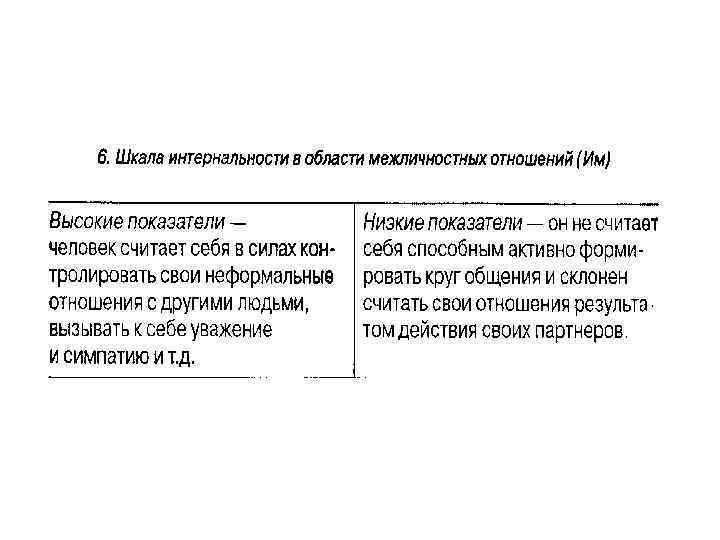 6. Шкала интернальности в области межличностных отношений (Им)

| Высокие показатели — человек считает себя в силах контролировать свои неформальные отношения с другими людьми, вызывать к себе уважение и симпатию и т.д. | Низкие показатели — он не считает себя способным активно формировать круг общения и склонен считать свои отношения результатом действия своих партнеров. |
|---|---|